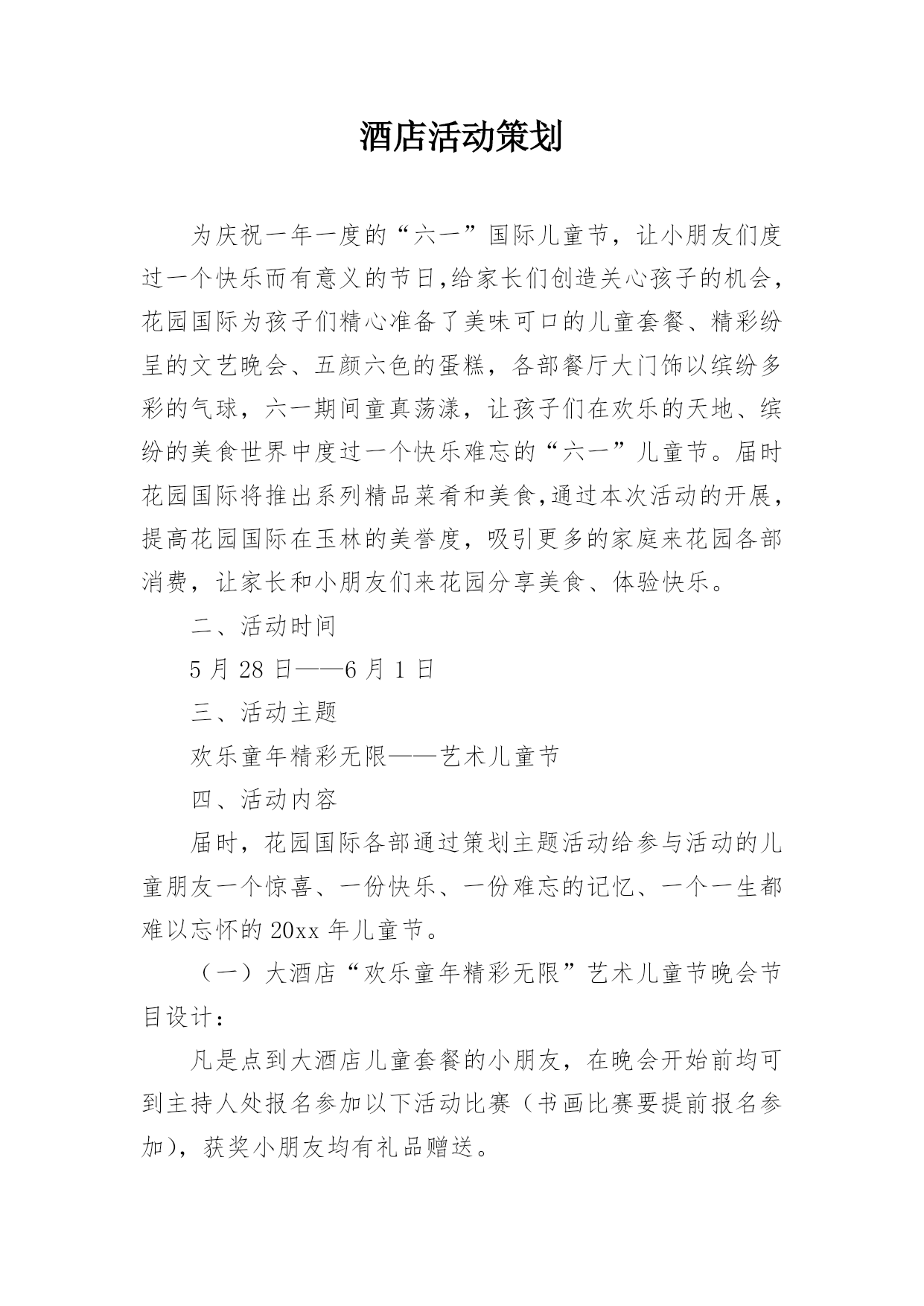 酒店活动策划

为庆祝一年一度的“六一”国际儿童节，让小朋友们度过一个快乐而有意义的节日,给家长们创造关心孩子的机会，花园国际为孩子们精心准备了美味可口的儿童套餐、精彩纷呈的文艺晚会、五颜六色的蛋糕，各部餐厅大门饰以缤纷多彩的气球，六一期间童真荡漾，让孩子们在欢乐的天地、缤纷的美食世界中度过一个快乐难忘的“六一”儿童节。届时花园国际将推出系列精品菜肴和美食,通过本次活动的开展，提高花园国际在玉林的美誉度，吸引更多的家庭来花园各部消费，让家长和小朋友们来花园分享美食、体验快乐。

二、活动时间

5 月 28 日——6 月 1 日

三、活动主题

欢乐童年精彩无限——艺术儿童节

四、活动内容

届时，花园国际各部通过策划主题活动给参与活动的儿童朋友一个惊喜、一份快乐、一份难忘的记忆、一个一生都难以忘怀的 20xx 年儿童节。

（一）大酒店“欢乐童年精彩无限”艺术儿童节晚会节目设计：

凡是点到大酒店儿童套餐的小朋友，在晚会开始前均可到主持人处报名参加以下活动比赛（书画比赛要提前报名参加），获奖小朋友均有礼品赠送。